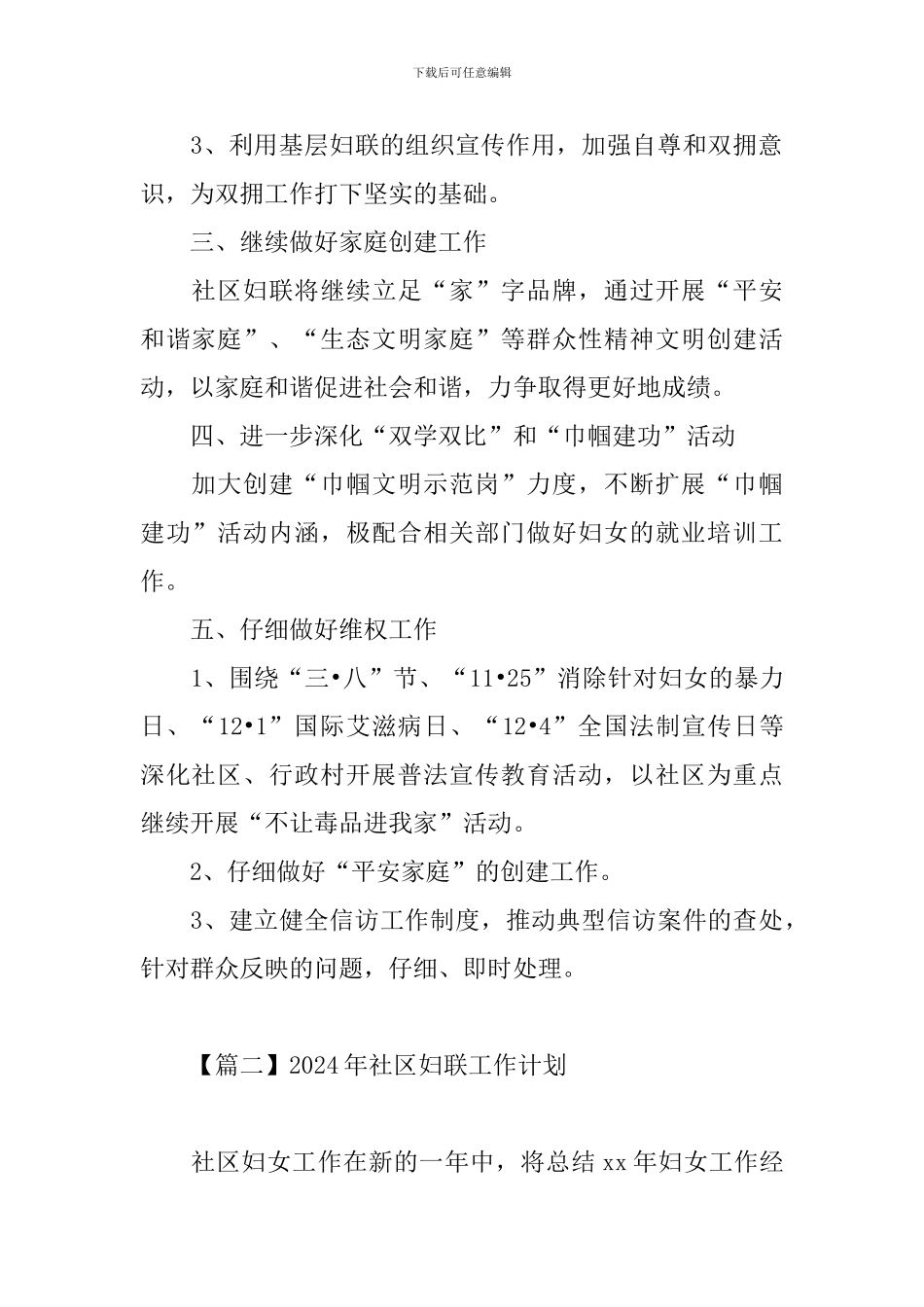 下载后可任意编辑

3、利用基层妇联的组织宣传作用，加强自尊和双拥意识，为双拥工作打下坚实的基础。

三、继续做好家庭创建工作

社区妇联将继续立足“家”字品牌，通过开展“平安和谐家庭”、“生态文明家庭”等群众性精神文明创建活动，以家庭和谐促进社会和谐，力争取得更好地成绩。

四、进一步深化“双学双比”和“巾帼建功”活动

加大创建“巾帼文明示范岗”力度，不断扩展“巾帼建功”活动内涵，极配合相关部门做好妇女的就业培训工作。

五、仔细做好维权工作

1、围绕“三•八”节、“11•25”消除针对妇女的暴力日、“12•1”国际艾滋病日、“12•4”全国法制宣传日等深化社区、行政村开展普法宣传教育活动，以社区为重点继续开展“不让毒品进我家”活动。

2、仔细做好“平安家庭”的创建工作。

3、建立健全信访工作制度，推动典型信访案件的查处，针对群众反映的问题，仔细、即时处理。

【篇二】2024年社区妇联工作计划

社区妇女工作在新的一年中，将总结xx年妇女工作经